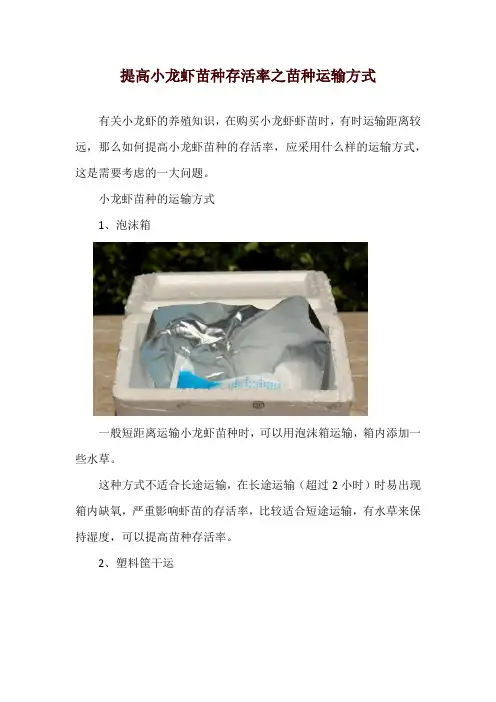 提高小龙虾苗种存活率之苗种运输方式

有关小龙虾的养殖知识，在购买小龙虾虾苗时，有时运输距离较远，那么如何提高小龙虾苗种的存活率，应采用什么样的运输方式，这是需要考虑的一大问题。

小龙虾苗种的运输方式

1、泡沫箱

一般短距离运输小龙虾苗种时，可以用泡沫箱运输，箱内添加一些水草。

这种方式不适合长途运输，在长途运输（超过2小时）时易出现箱内缺氧，严重影响虾苗的存活率，比较适合短途运输，有水草来保持湿度，可以提高苗种存活率。

2、塑料筐干运